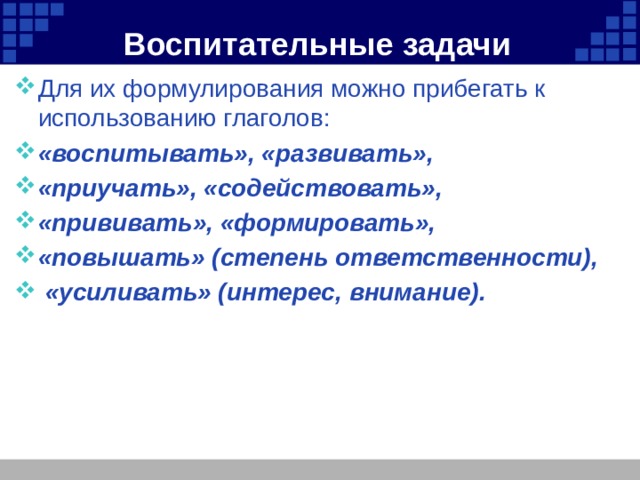 Воспитательные задачи

Для их формулирования можно прибегать к использованию глаголов:

«воспитывать», «развивать»,

«приучать», «содействовать»,

«прививать», «формировать»,

«повышать» (степень ответственности),

«усиливать» (интерес, внимание).